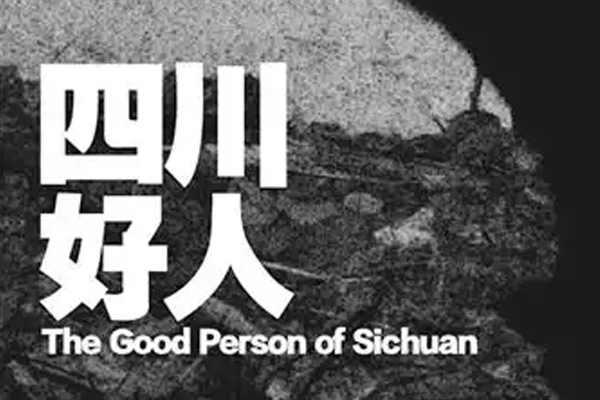 四川
好人
The Good Person of Sichuan